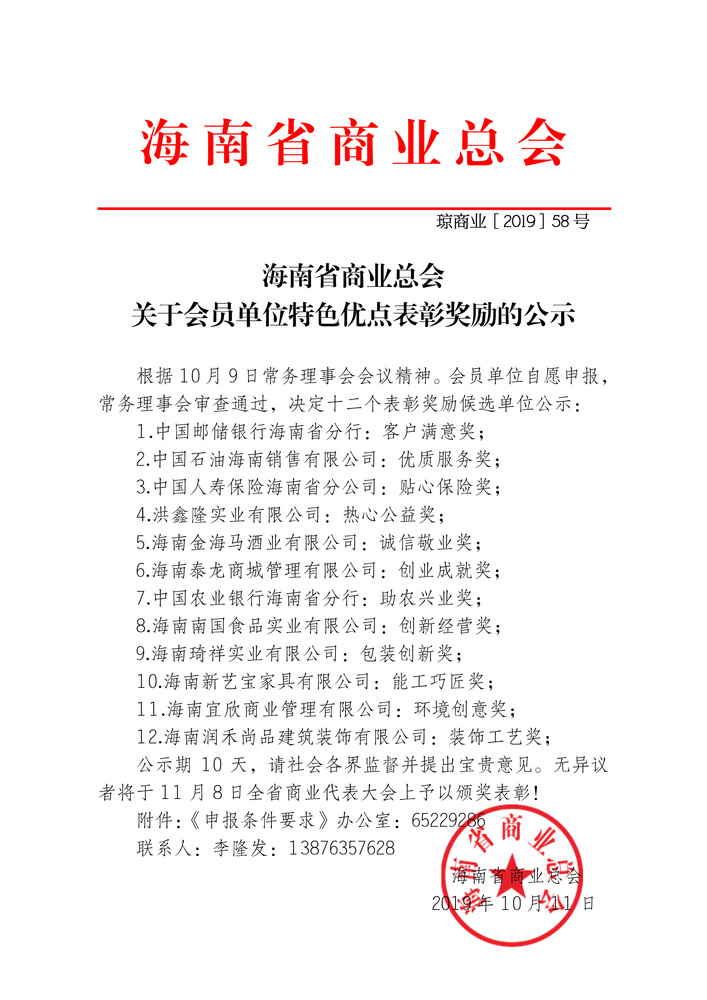 海南省商业总会

琼商业［2019］58号

海南省商业总会
关于会员单位特色优点表彰奖励的公示

根据10月9日常务理事会会议精神。会员单位自愿申报，常务理事会审查通过，决定十二个表彰奖励候选单位公示：

1.中国邮储银行海南省分行：客户满意奖；
2.中国石油海南销售有限公司：优质服务奖；
3.中国人寿保险海南省分公司：贴心保险奖；
4.洪鑫隆实业有限公司：热心公益奖；
5.海南金海马酒业有限公司：诚信敬业奖；
6.海南泰龙商城管理有限公司：创业成就奖；
7.中国农业银行海南省分行：助农兴业奖；
8.海南南国食品实业有限公司：创新经营奖；
9.海南琦祥实业有限公司：包装创新奖；
10.海南新艺宝家具有限公司：能工巧匠奖；
11.海南宜欣商业管理有限公司：环境创意奖；
12.海南润禾尚品建筑装饰有限公司：装饰工艺奖；

公示期10天，请社会各界监督并提出宝贵意见。无异议者将于11月8日全省商业代表大会上予以颁奖表彰！

附件：《申报条件要求》办公室：65229286
联系人：李隆发：13876357628

海南省商业总会
2019年10月11日

海南省商业总会